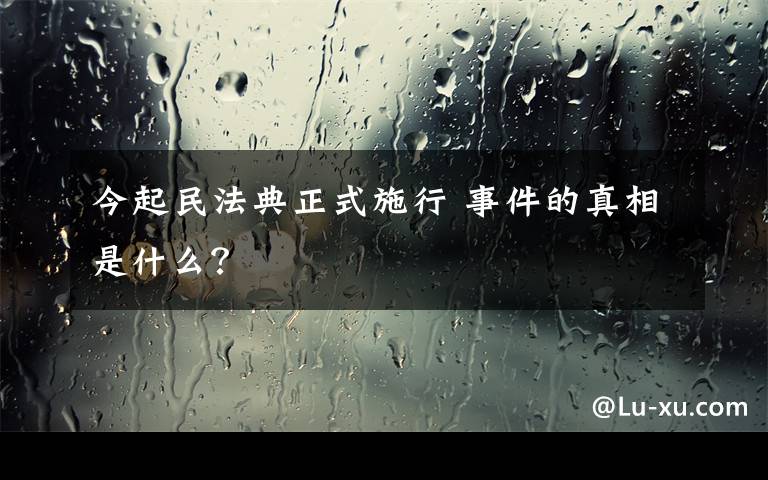 今起民法典正式施行 事件的真相是什么？

@Lu-xu.com